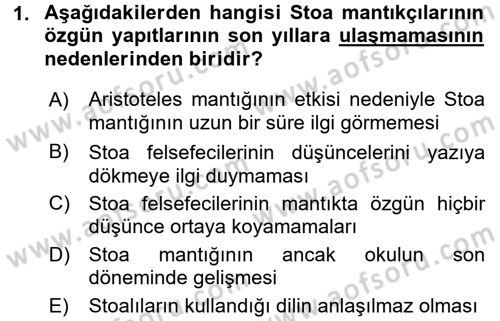 1. Aşağıdakilerden hangisi Stoa mantıkçılarının özgün yapıtlarının son yıllara ulaşmamasının nedenlerinden biridir?

A) Aristoteles mantığının etkisi nedeniyle Stoa mantığının uzun bir süre ilgi görmemesi
B) Stoa felsefecilerinin düşüncelerini yazıya dökmeye ilgi duymaması
C) Stoa felsefecilerinin mantıkta özgün hiçbir düşünce ortaya koyamamaları
D) Stoa mantığının ancak okulun son döneminde gelişmesi
E) Stoalıların kullandığı dilin anlaşılmaz olması

www.aofsoru.com